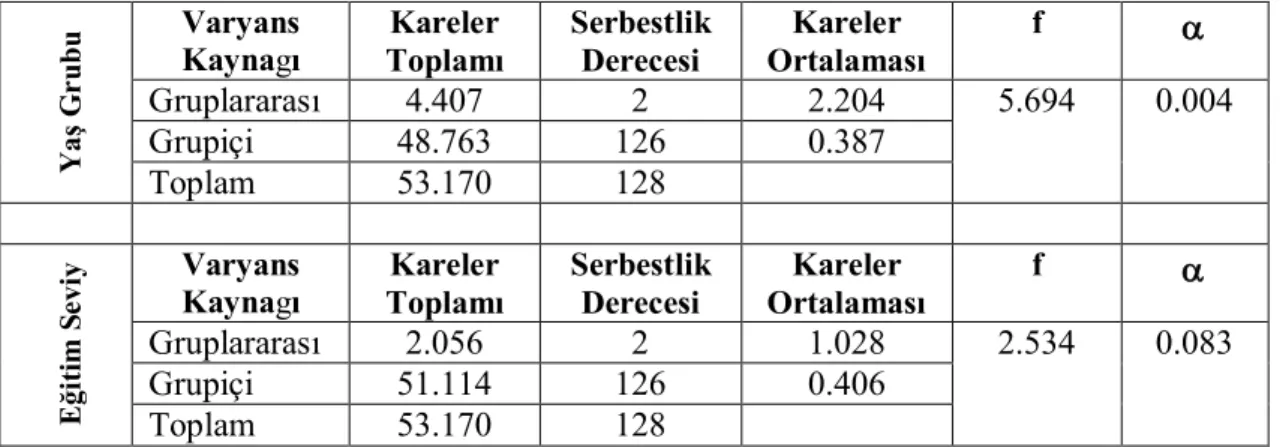 |  | Varyans Kaynagı | Kareler Toplamı | Serbestlik Derecesi | Kareler Ortalaması | f | $\alpha$ |
|---|---|---|---|---|---|---|
| Yaş Grubu | Gruplararası | 4.407 | 2 | 2.204 | 5.694 | 0.004 |
|  | Grupiçi | 48.763 | 126 | 0.387 |  |  |
|  | Toplam | 53.170 | 128 |  |  |  |
|  |  |  |  |  |  |  |
| Eğitim Seviy | Varyans Kaynagı | Kareler Toplamı | Serbestlik Derecesi | Kareler Ortalaması | f | $\alpha$ |
|  | Gruplararası | 2.056 | 2 | 1.028 | 2.534 | 0.083 |
|  | Grupiçi | 51.114 | 126 | 0.406 |  |  |
|  | Toplam | 53.170 | 128 |  |  |  |